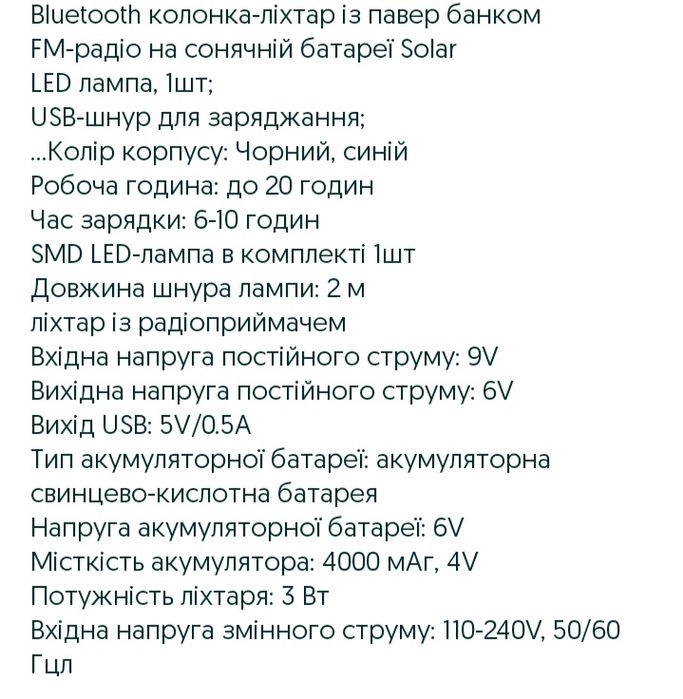 Bluetooth колонка-ліхтар із павер банком
FM-радіо на сонячній батареї Solar
LED лампа, 1шт;
USB-шнур для заряджання;
...Колір корпусу: Чорний, синій
Робоча година: до 20 годин
Час зарядки: 6-10 годин
SMD LED-лампа в комплекті 1шт
Довжина шнура лампи: 2 м
ліхтар із радіоприймачем
Вхідна напруга постійного струму: 9V
Вихідна напруга постійного струму: 6V
Вихід USB: 5V/0.5A
Тип акумуляторної батареї: акумуляторна свинцево-кислотна батарея
Напруга акумуляторної батареї: 6V
Місткість акумулятора: 4000 мАг, 4V
Потужність ліхтаря: 3 Вт
Вхідна напруга змінного струму: 110-240V, 50/60 Гцл